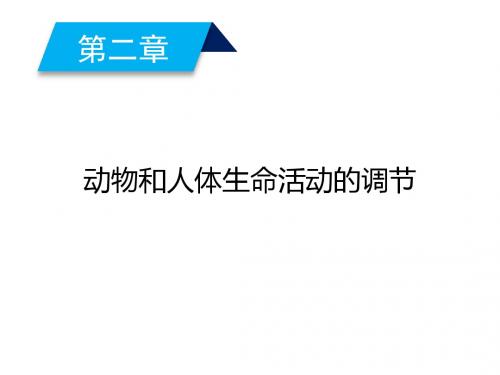 第二章

动物和人体生命活动的调节